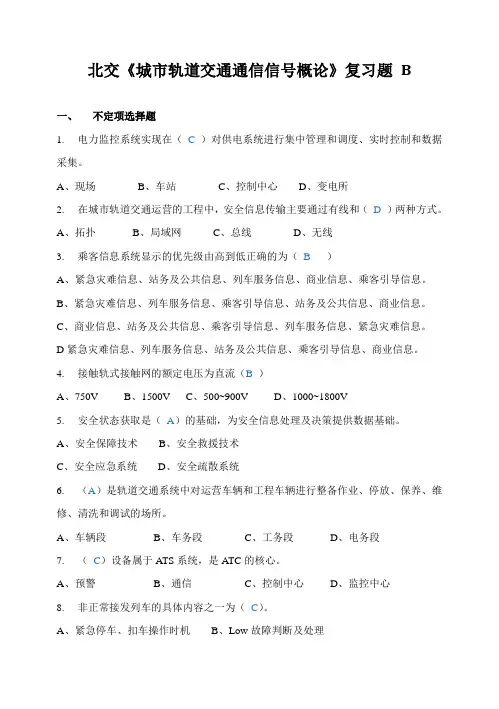 北交《城市轨道交通通信信号概论》复习题 B

一、　不定项选择题

1. 电力监控系统实现在（ C ）对供电系统进行集中管理和调度、实时控制和数据采集。

A、现场　　B、车站　　C、控制中心　　D、变电所

2. 在城市轨道交通运营的工程中，安全信息传输主要通过有线和（ D ）两种方式。

A、拓扑　　B、局域网　　C、总线　　D、无线

3. 乘客信息系统显示的优先级由高到低正确的为（ B ）

A、紧急灾难信息、站务及公共信息、列车服务信息、商业信息、乘客引导信息。

B、紧急灾难信息、列车服务信息、乘客引导信息、站务及公共信息、商业信息。

C、商业信息、站务及公共信息、乘客引导信息、列车服务信息、紧急灾难信息。

D 紧急灾难信息、列车服务信息、站务及公共信息、乘客引导信息、商业信息。

4. 接触轨式接触网的额定电压为直流（B ）

A、750V　　B、1500V　　C、500~900V　　D、1000~1800V

5. 安全状态获取是（ A）的基础，为安全信息处理及决策提供数据基础。

A、安全保障技术　　B、安全救援技术

C、安全应急系统　　D、安全疏散系统

6. （A）是轨道交通系统中对运营车辆和工程车辆进行整备作业、停放、保养、维修、清洗和调试的场所。

A、车辆段　　B、车务段　　C、工务段　　D、电务段

7. （ C）设备属于 ATS 系统，是 ATC 的核心。

A、预警　　B、通信　　C、控制中心　　D、监控中心

8. 非正常接发列车的具体内容之一为（ C）。

A、紧急停车、扣车操作时机　　B、Low 故障判断及处理